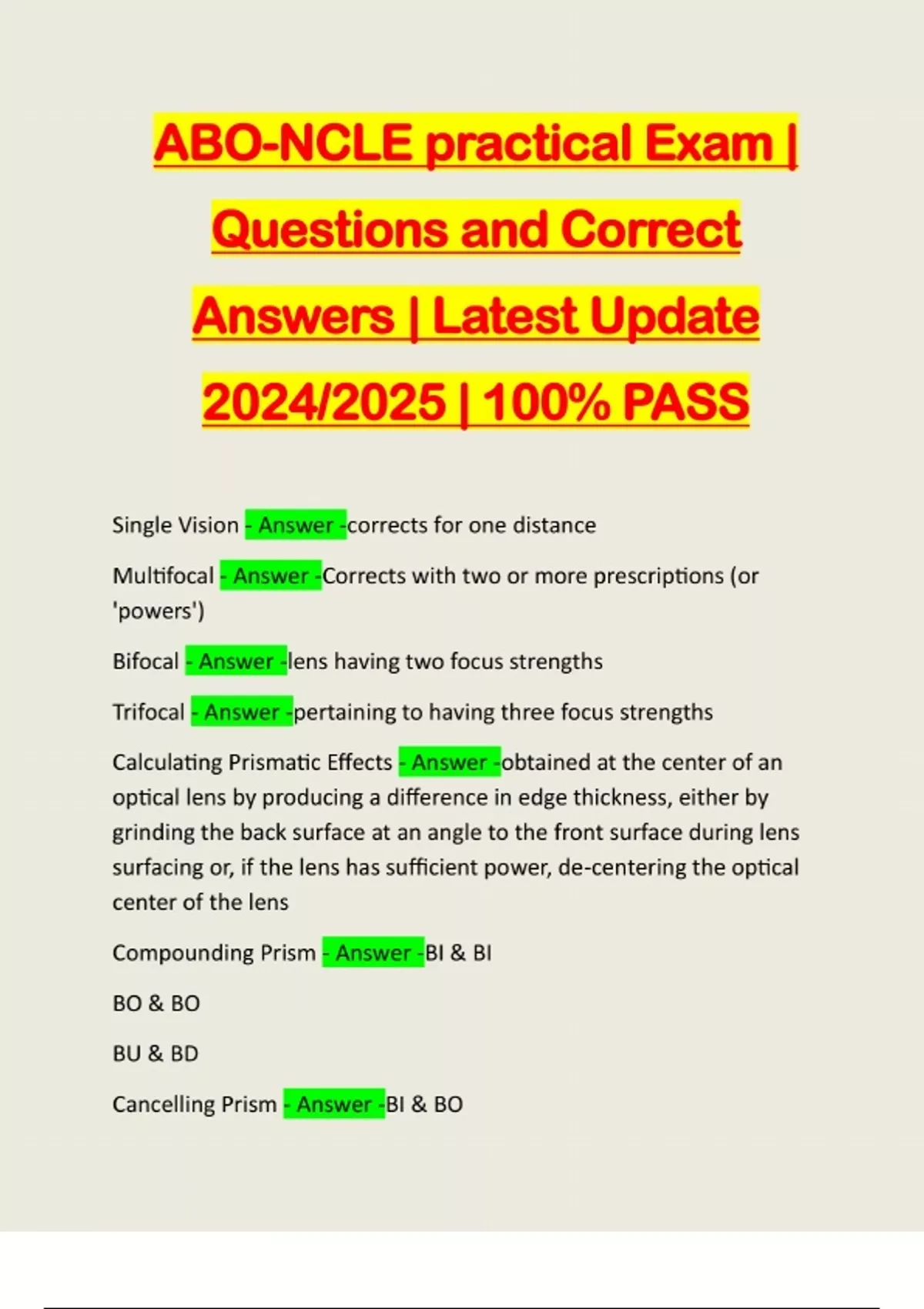 ABO-NCLE practical Exam | Questions and Correct Answers | Latest Update 2024/2025 | 100% PASS

Single Vision - Answer -corrects for one distance

Multifocal - Answer -Corrects with two or more prescriptions (or 'powers')

Bifocal - Answer -lens having two focus strengths

Trifocal - Answer -pertaining to having three focus strengths

Calculating Prismatic Effects - Answer -obtained at the center of an optical lens by producing a difference in edge thickness, either by grinding the back surface at an angle to the front surface during lens surfacing or, if the lens has sufficient power, de-centering the optical center of the lens

Compounding Prism - Answer -BI & BI

BO & BO

BU & BD

Cancelling Prism - Answer -BI & BO